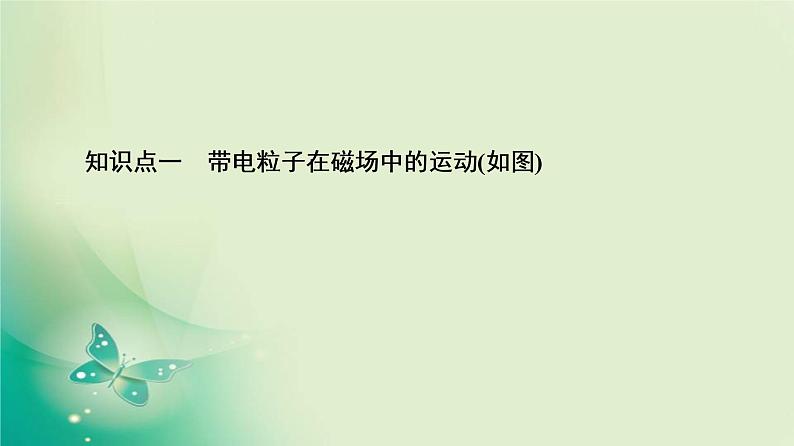 知识点一　带电粒子在磁场中的运动(如图)